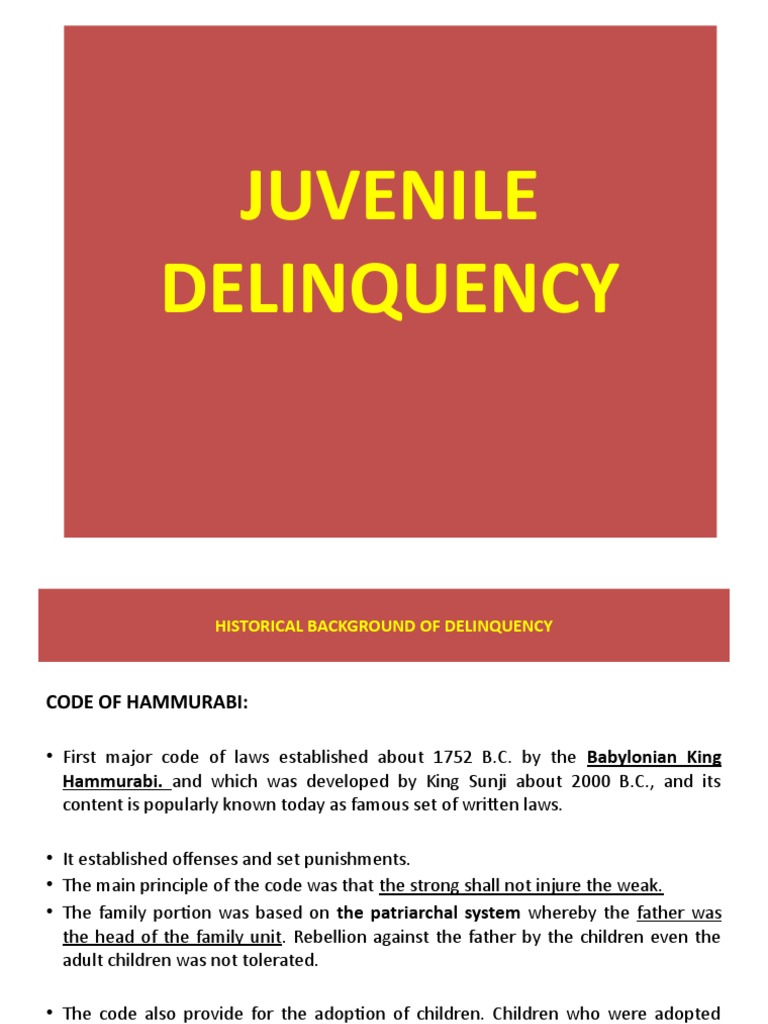 JUVENILE DELINQUENCY

HISTORICAL BACKGROUND OF DELINQUENCY

CODE OF HAMMURABI:

• First major code of laws established about 1752 B.C. by the Babylonian King Hammurabi. and which was developed by King Sunji about 2000 B.C., and its content is popularly known today as famous set of written laws.

• It established offenses and set punishments.
• The main principle of the code was that the strong shall not injure the weak.
• The family portion was based on the patriarchal system whereby the father was the head of the family unit. Rebellion against the father by the children even the adult children was not tolerated.

• The code also provide for the adoption of children. Children who were adopted